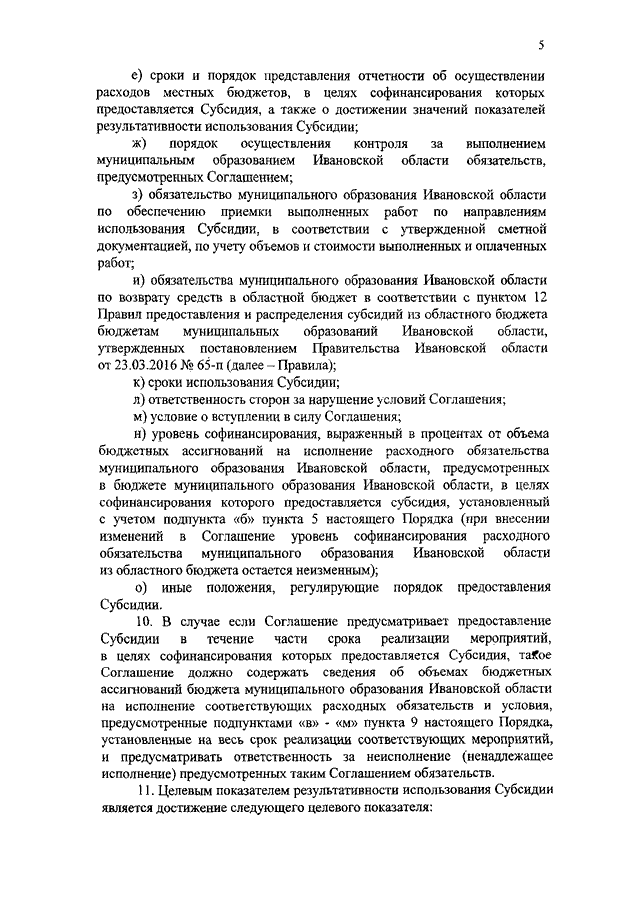 5

е) сроки и порядок представления отчетности об осуществлении расходов местных бюджетов, в целях софинансирования которых предоставляется Субсидия, а также о достижении значений показателей результативности использования Субсидии;

ж) порядок осуществления контроля за выполнением муниципальным образованием Ивановской области обязательств, предусмотренных Соглашением;

з) обязательство муниципального образования Ивановской области по обеспечению приемки выполненных работ по направлениям использования Субсидии, в соответствии с утвержденной сметной документацией, по учету объемов и стоимости выполненных и оплаченных работ;

и) обязательства муниципального образования Ивановской области по возврату средств в областной бюджет в соответствии с пунктом 12 Правил предоставления и распределения субсидий из областного бюджета бюджетам муниципальных образований Ивановской области, утвержденных постановлением Правительства Ивановской области от 23.03.2016 № 65-п (далее – Правила);

к) сроки использования Субсидии;

л) ответственность сторон за нарушение условий Соглашения;

м) условие о вступлении в силу Соглашения;

н) уровень софинансирования, выраженный в процентах от объема бюджетных ассигнований на исполнение расходного обязательства муниципального образования Ивановской области, предусмотренных в бюджете муниципального образования Ивановской области, в целях софинансирования которого предоставляется субсидия, установленный с учетом подпункта «б» пункта 5 настоящего Порядка (при внесении изменений в Соглашение уровень софинансирования расходного обязательства муниципального образования Ивановской области из областного бюджета остается неизменным);

о) иные положения, регулирующие порядок предоставления Субсидии.

10. В случае если Соглашение предусматривает предоставление Субсидии в течение части срока реализации мероприятий, в целях софинансирования которых предоставляется Субсидия, такое Соглашение должно содержать сведения об объемах бюджетных ассигнований бюджета муниципального образования Ивановской области на исполнение соответствующих расходных обязательств и условия, предусмотренные подпунктами «в» - «м» пункта 9 настоящего Порядка, установленные на весь срок реализации соответствующих мероприятий, и предусматривать ответственность за неисполнение (ненадлежащее исполнение) предусмотренных таким Соглашением обязательств.

11. Целевым показателем результативности использования Субсидии является достижение следующего целевого показателя: